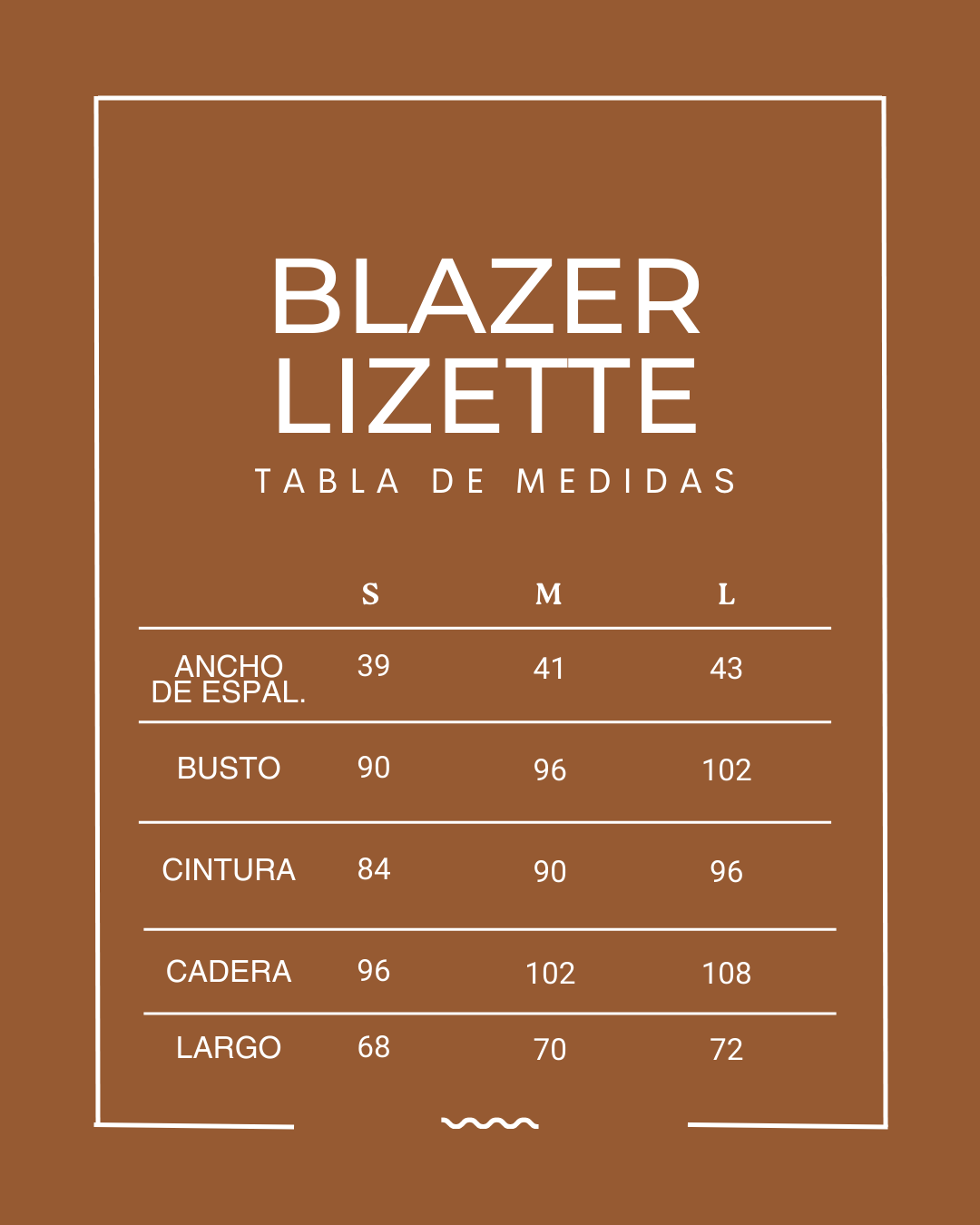 BLAZER LIZETTE

TABLA DE MEDIDAS

| | S | M | L |
|---|---|---|---|
| ANCHO DE ESPAL. | 39 | 41 | 43 |
| BUSTO | 90 | 96 | 102 |
| CINTURA | 84 | 90 | 96 |
| CADERA | 96 | 102 | 108 |
| LARGO | 68 | 70 | 72 |